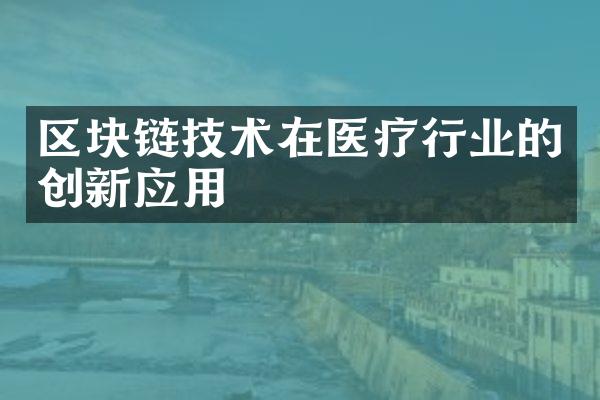 区块链技术在医疗行业的创新应用